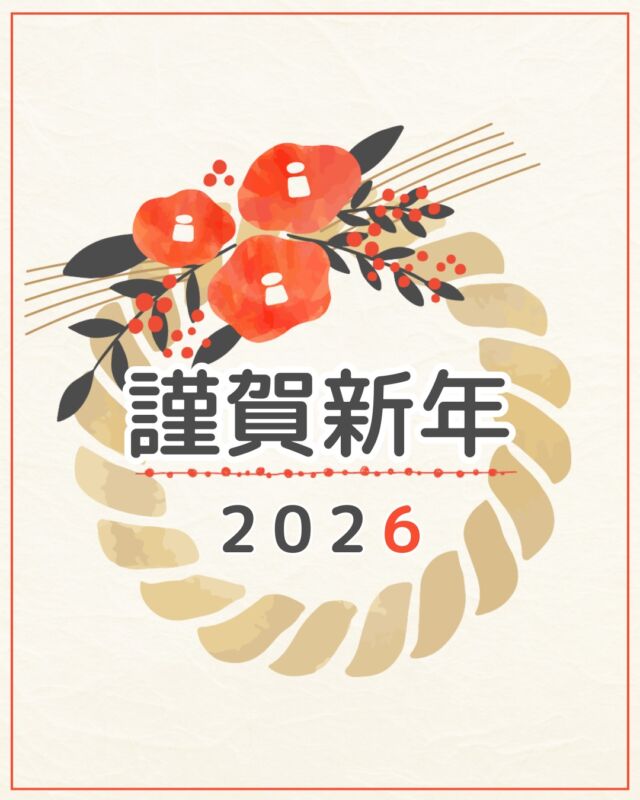 謹賀新年

2026